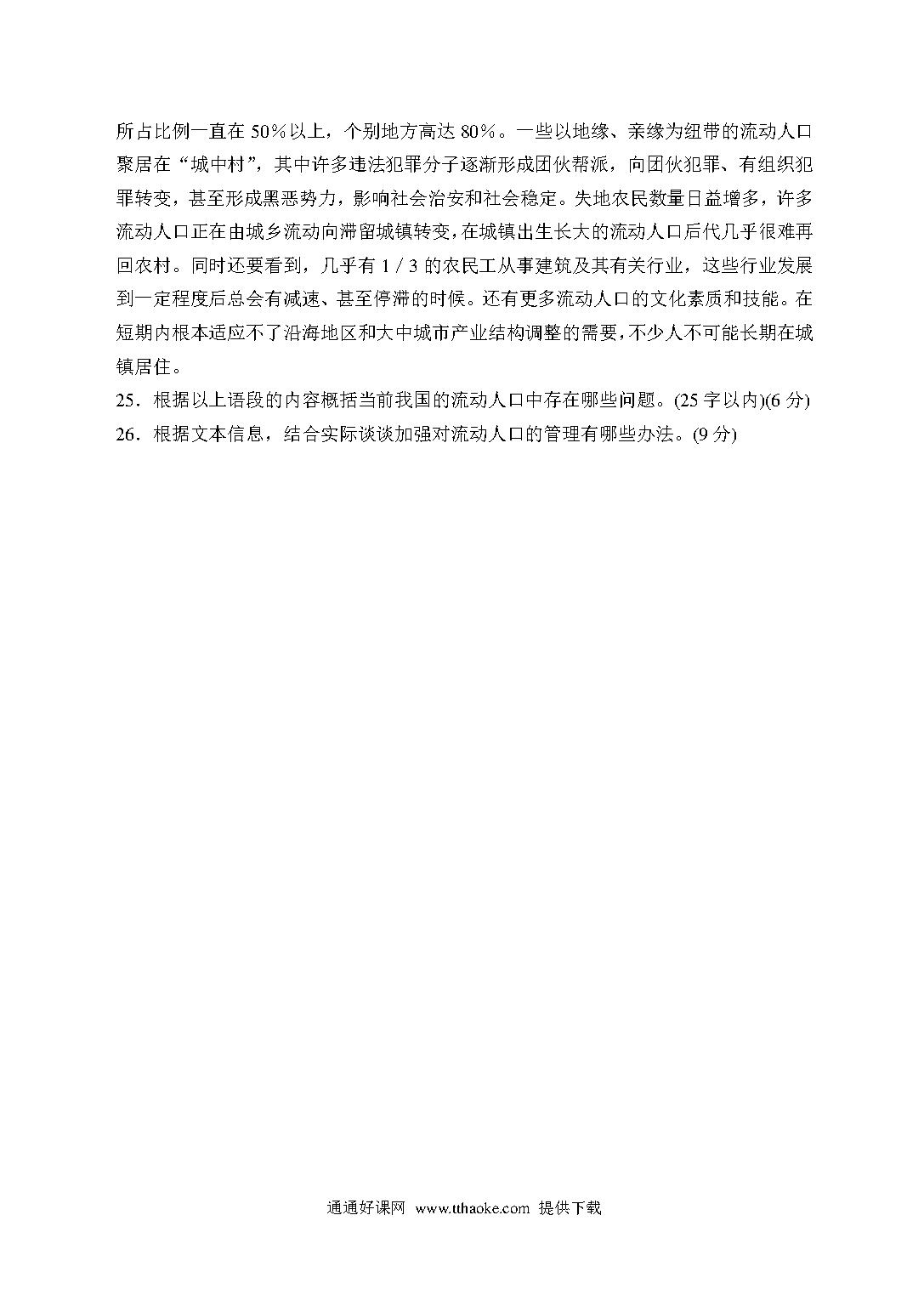 所占比例一直在 50%以上，个别地方高达 80%。一些以地缘、亲缘为纽带的流动人口聚居在“城中村”，其中许多违法犯罪分子逐渐形成团伙帮派，向团伙犯罪、有组织犯罪转变，甚至形成黑恶势力，影响社会治安和社会稳定。失地农民数量日益增多，许多流动人口正在由城乡流动向滞留城镇转变，在城镇出生长大的流动人口后代几乎很难再回农村。同时还要看到，几乎有 1 / 3 的农民工从事建筑及其有关行业，这些行业发展到一定程度后总会有减速、甚至停滞的时候。还有更多流动人口的文化素质和技能。在短期内根本适应不了沿海地区和大中城市产业结构调整的需要，不少人不可能长期在城镇居住。

25．根据以上语段的内容概括当前我国的流动人口中存在哪些问题。(25 字以内)(6 分)

26．根据文本信息，结合实际谈谈加强对流动人口的管理有哪些办法。(9 分)

通通好课网 www.tthaoke.com 提供下载